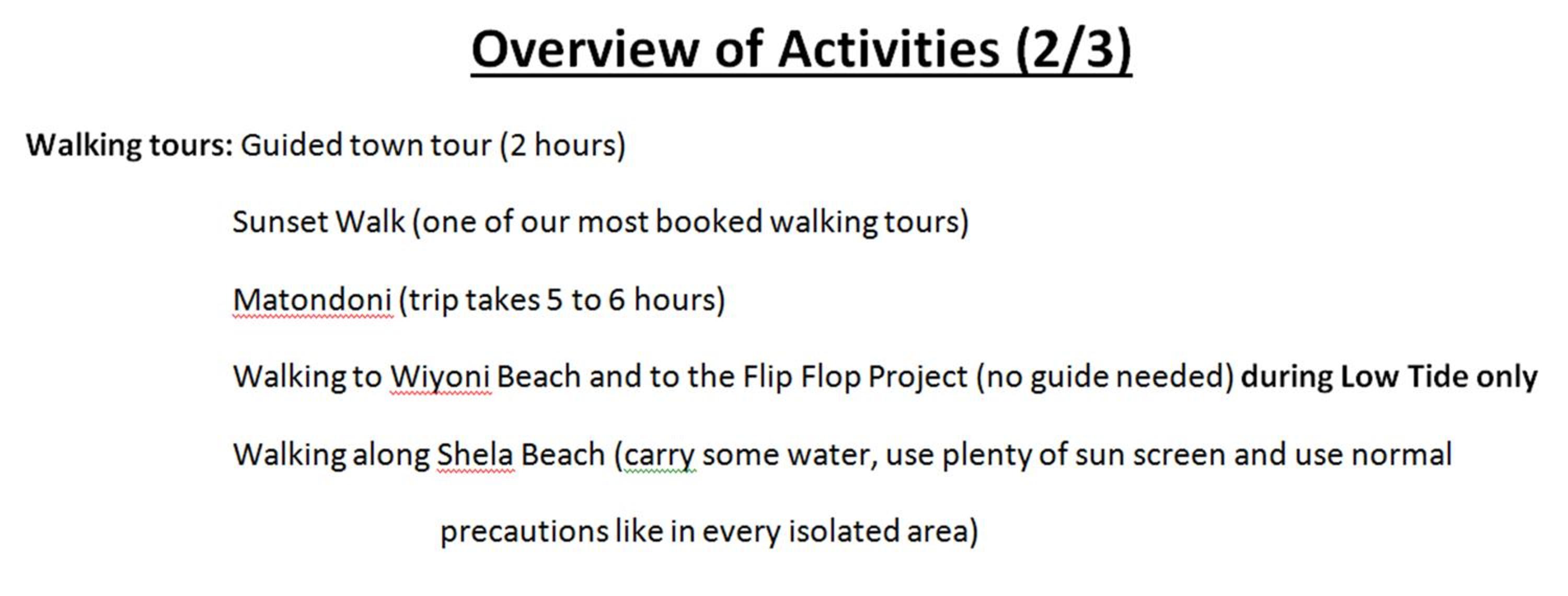 Overview of Activities (2/3)

Walking tours: Guided town tour (2 hours)

Sunset Walk (one of our most booked walking tours)

Matondoni (trip takes 5 to 6 hours)

Walking to Wiyoni Beach and to the Flip Flop Project (no guide needed) during Low Tide only

Walking along Shela Beach (carry some water, use plenty of sun screen and use normal precautions like in every isolated area)